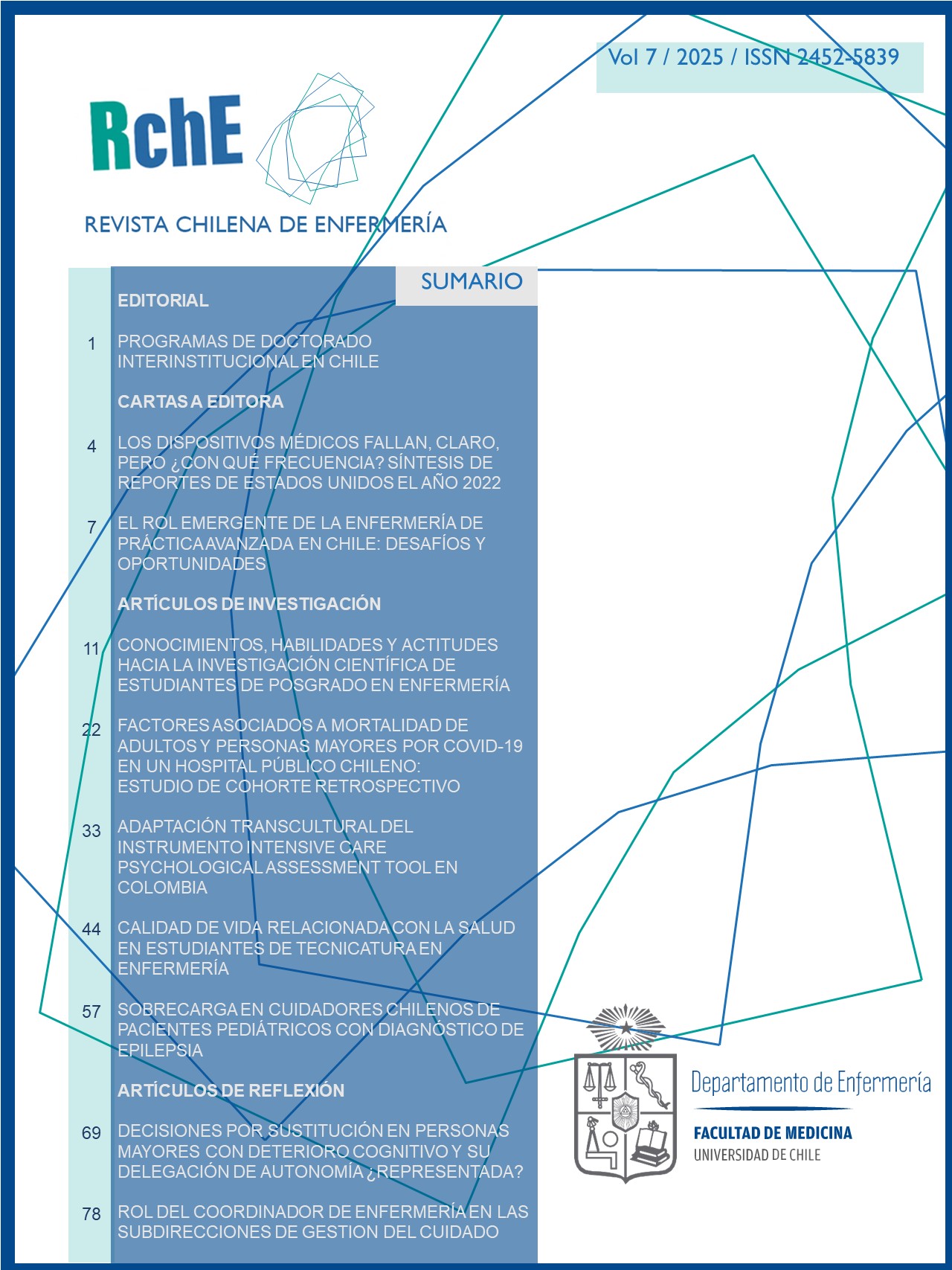 Vol 7 / 2025 / ISSN 2452-5839

RchE

REVISTA CHILENA DE ENFERMERÍA

SUMARIO

EDITORIAL

1 PROGRAMAS DE DOCTORADO INTERINSTITUCIONAL EN CHILE

CARTAS A EDITORA

4 LOS DISPOSITIVOS MÉDICOS FALLAN, CLARO, PERO ¿CON QUÉ FRECUENCIA? SÍNTESIS DE REPORTES DE ESTADOS UNIDOS EL AÑO 2022

7 EL ROL EMERGENTE DE LA ENFERMERÍA DE PRÁCTICA AVANZADA EN CHILE: DESAFÍOS Y OPORTUNIDADES

ARTÍCULOS DE INVESTIGACIÓN

11 CONOCIMIENTOS, HABILIDADES Y ACTITUDES HACIA LA INVESTIGACIÓN CIENTÍFICA DE ESTUDIANTES DE POSGRADO EN ENFERMERÍA

22 FACTORES ASOCIADOS A MORTALIDAD DE ADULTOS Y PERSONAS MAYORES POR COVID-19 EN UN HOSPITAL PÚBLICO CHILENO: ESTUDIO DE COHORTE RETROSPECTIVO

33 ADAPTACIÓN TRANSCULTURAL DEL INSTRUMENTO INTENSIVE CARE PSYCHOLOGICAL ASSESSMENT TOOL EN COLOMBIA

44 CALIDAD DE VIDA RELACIONADA CON LA SALUD EN ESTUDIANTES DE TECNICATURA EN ENFERMERÍA

57 SOBRECARGA EN CUIDADORES CHILENOS DE PACIENTES PEDIÁTRICOS CON DIAGNÓSTICO DE EPILEPSIA

ARTÍCULOS DE REFLEXIÓN

69 DECISIONES POR SUSTITUCIÓN EN PERSONAS MAYORES CON DETERIORO COGNITIVO Y SU DELEGACIÓN DE AUTONOMÍA ¿REPRESENTADA?

78 ROL DEL COORDINADOR DE ENFERMERÍA EN LAS SUBDIRECCIONES DE GESTION DEL CUIDADO

Departamento de Enfermería
FACULTAD DE MEDICINA
UNIVERSIDAD DE CHILE